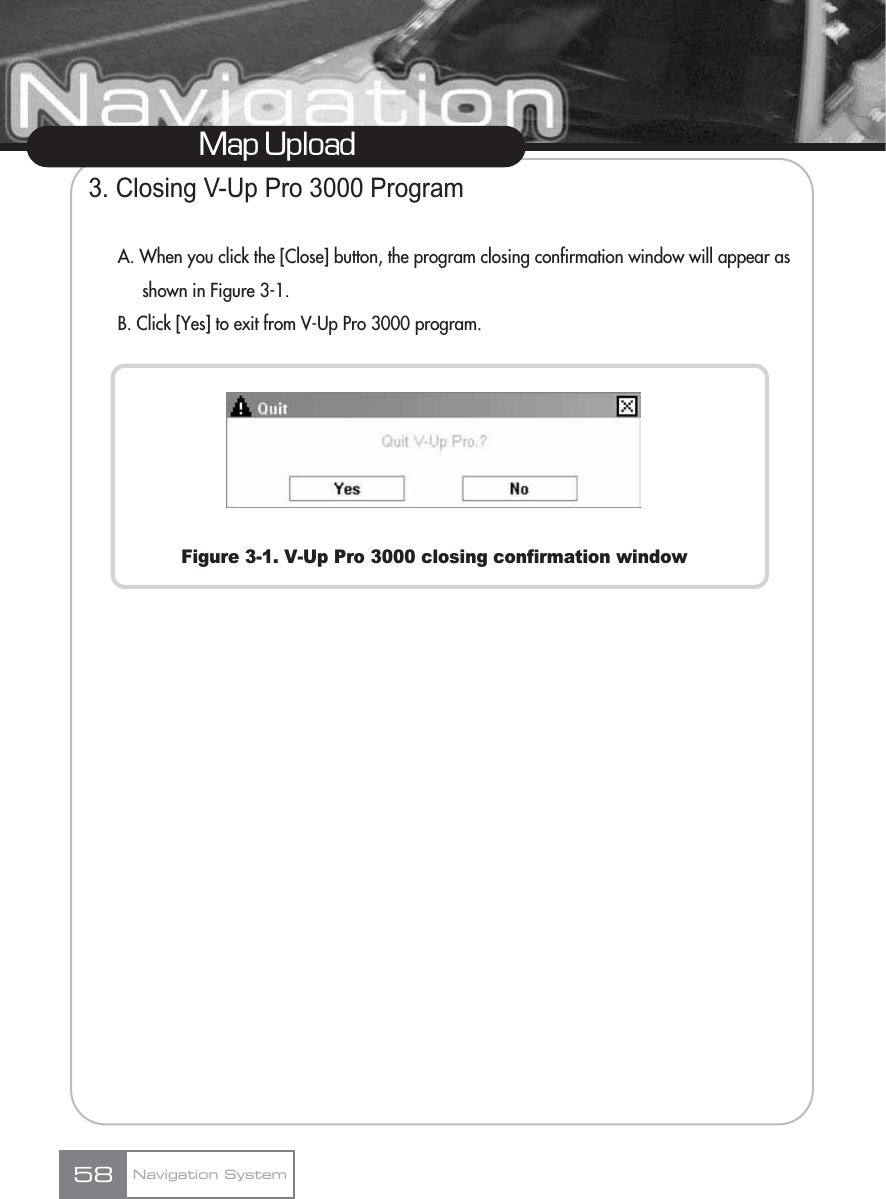 Navigation

Map Upload

3. Closing V-Up Pro 3000 Program

A. When you click the [Close] button, the program closing confirmation window will appear as shown in Figure 3-1.

B. Click [Yes] to exit from V-Up Pro 3000 program.

Quit

Quit V-Up Pro.?

Yes

No

Figure 3-1. V-Up Pro 3000 closing confirmation window

58 Navigation System